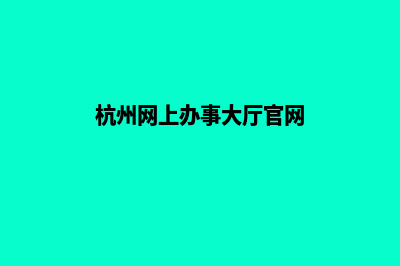 杭州网上办事大厅官网